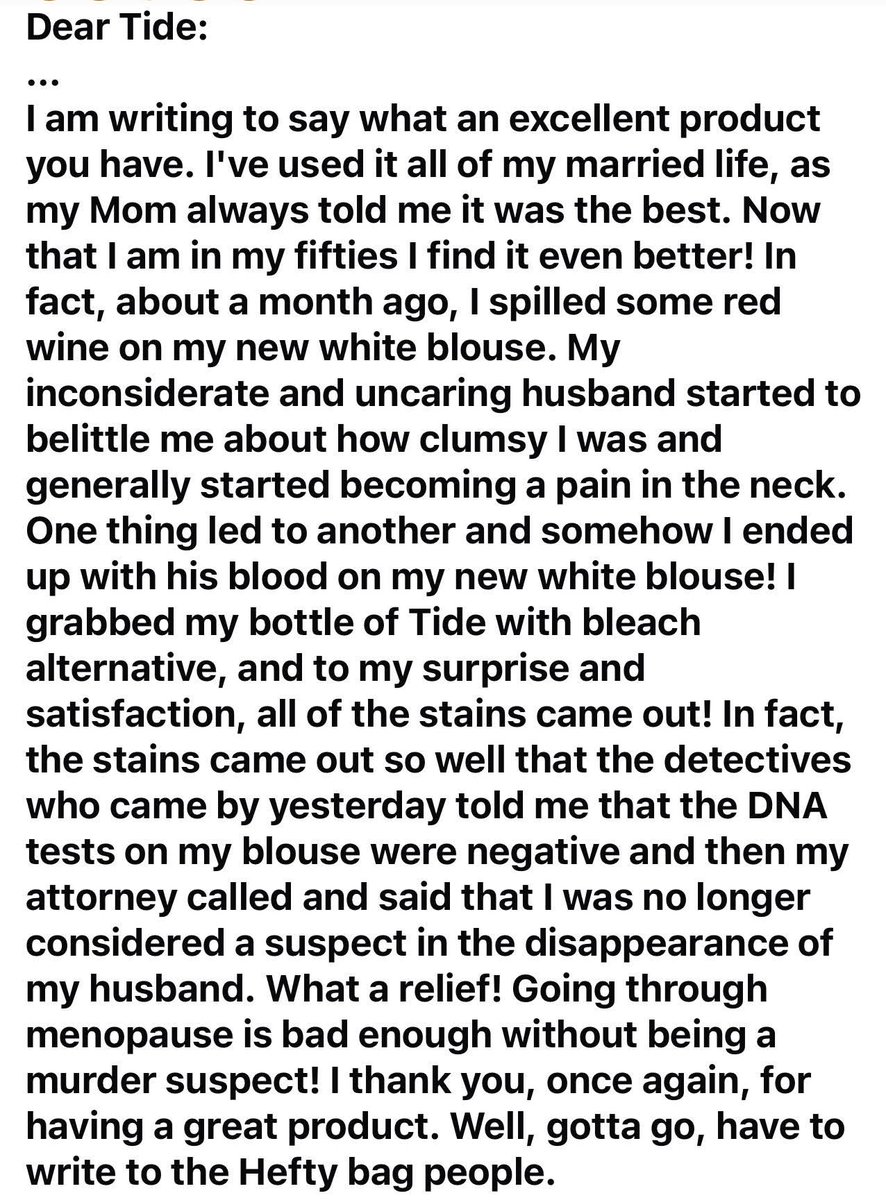 Dear Tide:
...
I am writing to say what an excellent product you have. I've used it all of my married life, as my Mom always told me it was the best. Now that I am in my fifties I find it even better! In fact, about a month ago, I spilled some red wine on my new white blouse. My inconsiderate and uncaring husband started to belittle me about how clumsy I was and generally started becoming a pain in the neck. One thing led to another and somehow I ended up with his blood on my new white blouse! I grabbed my bottle of Tide with bleach alternative, and to my surprise and satisfaction, all of the stains came out! In fact, the stains came out so well that the detectives who came by yesterday told me that the DNA tests on my blouse were negative and then my attorney called and said that I was no longer considered a suspect in the disappearance of my husband. What a relief! Going through menopause is bad enough without being a murder suspect! I thank you, once again, for having a great product. Well, gotta go, have to write to the Hefty bag people.